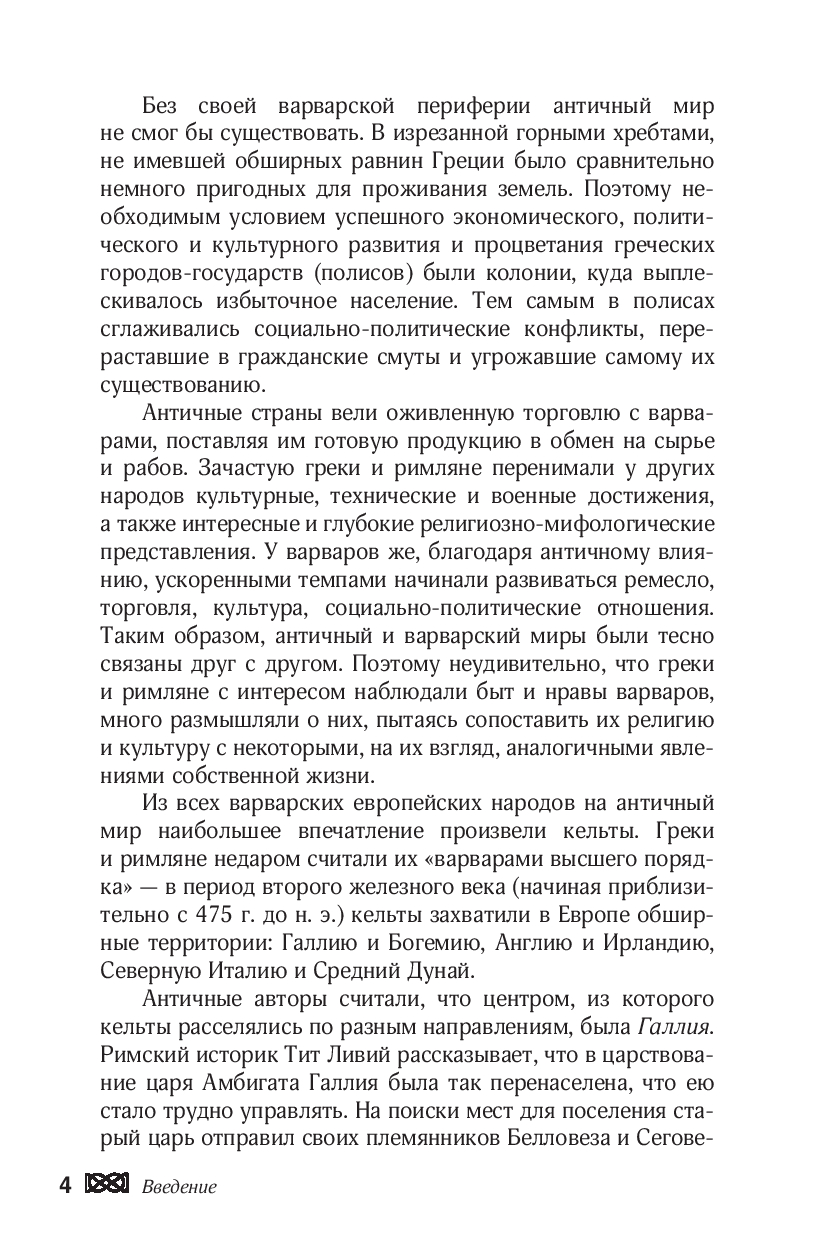 Без своей варварской периферии античный мир не смог бы существовать. В изрезанной горными хребтами, не имевшей обширных равнин Греции было сравнительно немного пригодных для проживания земель. Поэтому необходимым условием успешного экономического, политического и культурного развития и процветания греческих городов-государств (полисов) были колонии, куда выплескивалось избыточное население. Тем самым в полисах сглаживались социально-политические конфликты, перераставшие в гражданские смуты и угрожавшие самому их существованию.

Античные страны вели оживленную торговлю с варварами, поставляя им готовую продукцию в обмен на сырье и рабов. Зачастую греки и римляне перенимали у других народов культурные, технические и военные достижения, а также интересные и глубокие религиозно-мифологические представления. У варваров же, благодаря античному влиянию, ускоренными темпами начинали развиваться ремесло, торговля, культура, социально-политические отношения. Таким образом, античный и варварский миры были тесно связаны друг с другом. Поэтому неудивительно, что греки и римляне с интересом наблюдали быт и нравы варваров, много размышляли о них, пытаясь сопоставить их религию и культуру с некоторыми, на их взгляд, аналогичными явлениями собственной жизни.

Из всех варварских европейских народов на античный мир наибольшее впечатление произвели кельты. Греки и римляне недаром считали их «варварами высшего порядка» — в период второго железного века (начиная приблизительно с 475 г. до н. э.) кельты захватили в Европе обширные территории: Галлию и Богемию, Англию и Ирландию, Северную Италию и Средний Дунай.

Античные авторы считали, что центром, из которого кельты расселялись по разным направлениям, была Галлия. Римский историк Тит Ливий рассказывает, что в царствование царя Амбигата Галлия была так перенаселена, что ею стало трудно управлять. На поиски мест для поселения старый царь отправил своих племянников Белловеза и Сегове-

4 Введение